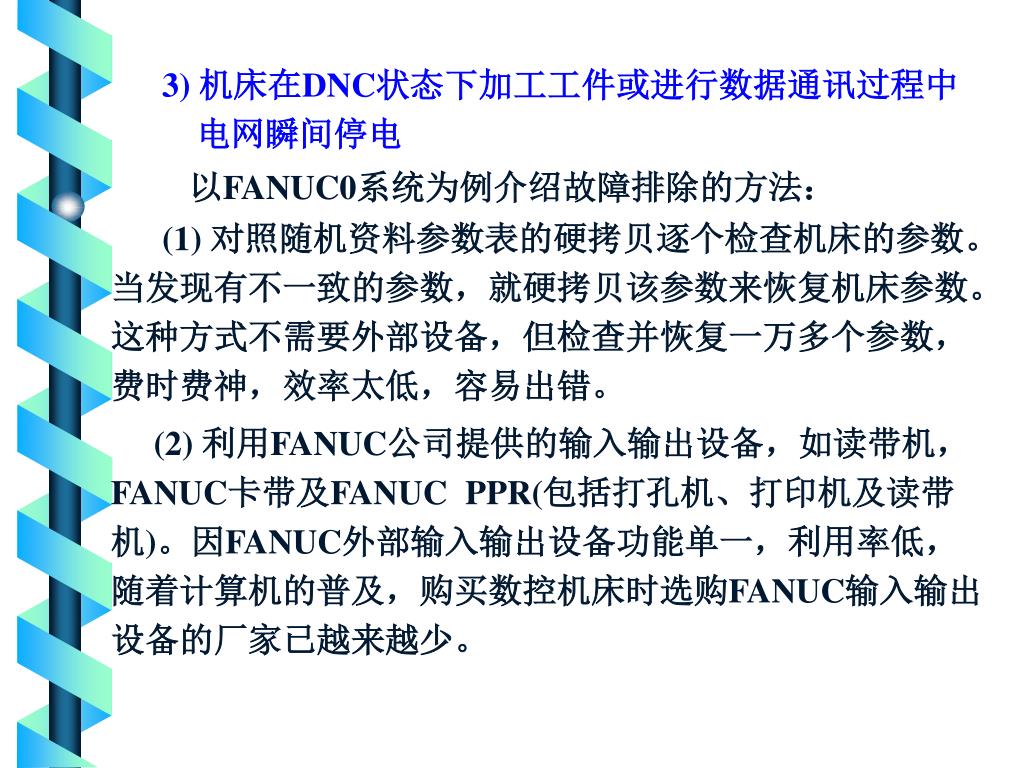 3) 机床在DNC状态下加工工件或进行数据通讯过程中电网瞬间停电

以FANUC0系统为例介绍故障排除的方法：

(1) 对照随机资料参数表的硬拷贝逐个检查机床的参数。当发现有不一致的参数，就硬拷贝该参数来恢复机床参数。这种方式不需要外部设备，但检查并恢复一万多个参数，费时费神，效率太低，容易出错。

(2) 利用FANUC公司提供的输入输出设备，如读带机，FANUC卡带及FANUC PPR(包括打孔机、打印机及读带机)。因FANUC外部输入输出设备功能单一，利用率低，随着计算机的普及，购买数控机床时选购FANUC输入输出设备的厂家已越来越少。